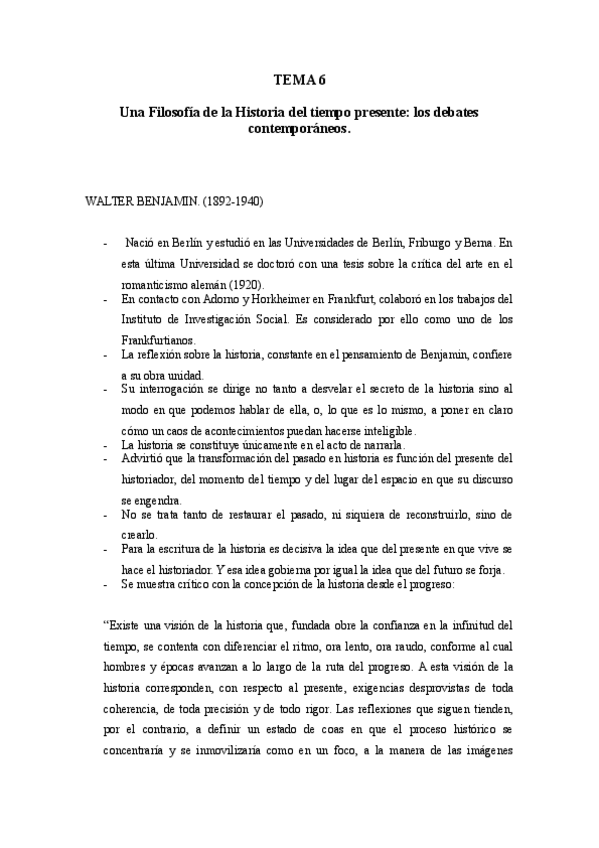 TEMA 6

Una Filosofía de la Historia del tiempo presente: los debates contemporáneos.

WALTER BENJAMIN. (1892-1940)

- Nació en Berlín y estudió en las Universidades de Berlín, Friburgo y Berna. En esta última Universidad se doctoró con una tesis sobre la crítica del arte en el romanticismo alemán (1920).
- En contacto con Adorno y Horkheimer en Frankfurt, colaboró en los trabajos del Instituto de Investigación Social. Es considerado por ello como uno de los Frankfurtianos.
- La reflexión sobre la historia, constante en el pensamiento de Benjamin, confiere a su obra unidad.
- Su interrogación se dirige no tanto a desvelar el secreto de la historia sino al modo en que podemos hablar de ella, o, lo que es lo mismo, a poner en claro cómo un caos de acontecimientos puedan hacerse inteligible.
- La historia se constituye únicamente en el acto de narrarla.
- Advirtió que la transformación del pasado en historia es función del presente del historiador, del momento del tiempo y del lugar del espacio en que su discurso se engendra.
- No se trata tanto de restaurar el pasado, ni siquiera de reconstruirlo, sino de crearlo.
- Para la escritura de la historia es decisiva la idea que del presente en que vive se hace el historiador. Y esa idea gobierna por igual la idea que del futuro se forja.
- Se muestra crítico con la concepción de la historia desde el progreso:

"Existe una visión de la historia que, fundada obre la confianza en la infinitud del tiempo, se contenta con diferenciar el ritmo, ora lento, ora raudo, conforme al cual hombres y épocas avanzan a lo largo de la ruta del progreso. A esta visión de la historia corresponden, con respecto al presente, exigencias desprovistas de toda coherencia, de toda precisión y de todo rigor. Las reflexiones que siguen tienden, por el contrario, a definir un estado de coas en que el proceso histórico se concentraría y se inmovilizaría como en un foco, a la manera de las imágenes